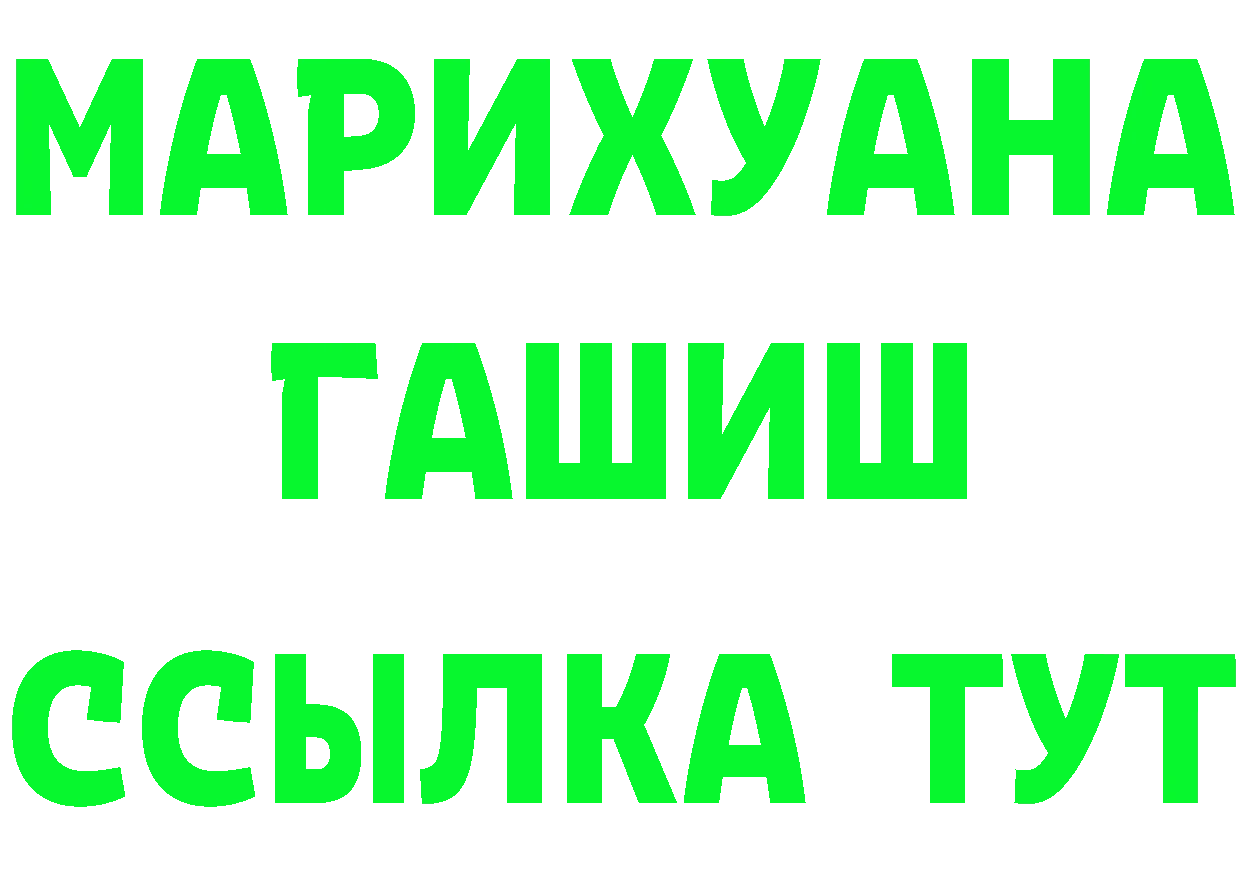 МАРИХУАНА
ГАШИШ
ССЫЛКА ТУТ